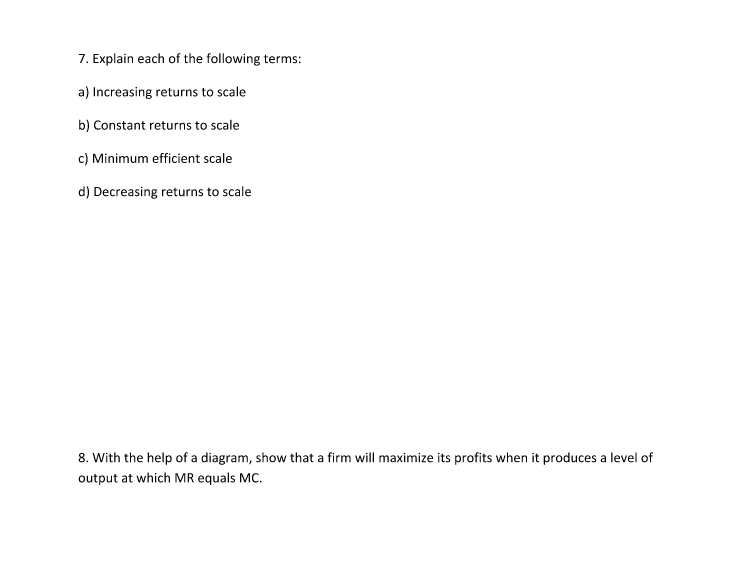 7. Explain each of the following terms:

a) Increasing returns to scale

b) Constant returns to scale

c) Minimum efficient scale

d) Decreasing returns to scale

8. With the help of a diagram, show that a firm will maximize its profits when it produces a level of output at which MR equals MC.